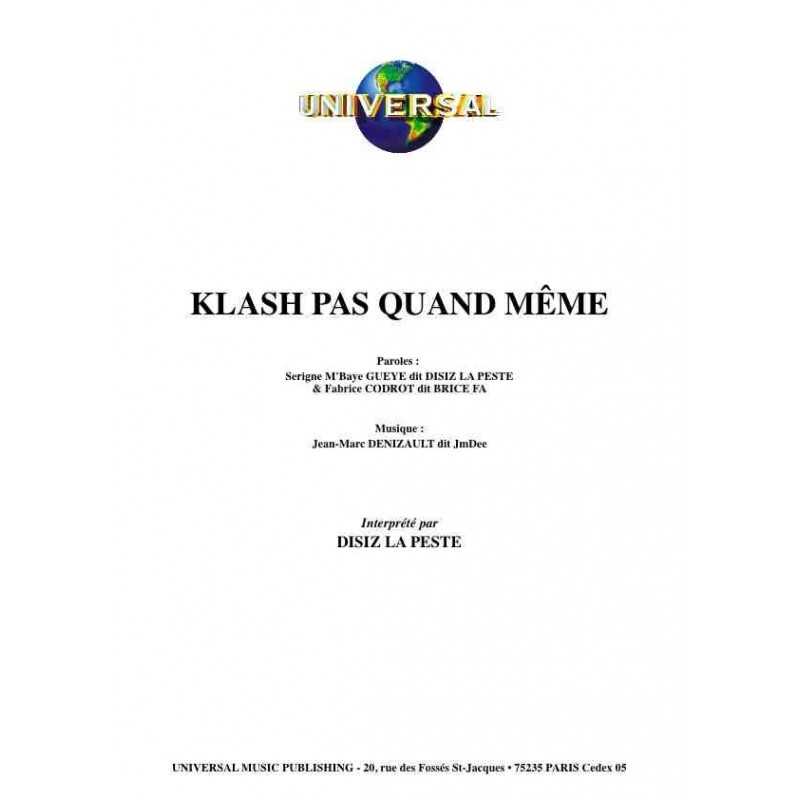 UNIVERSAL

KLASH PAS QUAND MÊME

Paroles :
Serigne M'Baye GUEYE dit DISIZ LA PESTE
& Fabrice CODROT dit BRICE FA

Musique :
Jean-Marc DENIZAULT dit JmDee

Interprété par
DISIZ LA PESTE

UNIVERSAL MUSIC PUBLISHING - 20, rue des Fossés St-Jacques • 75235 PARIS Cedex 05